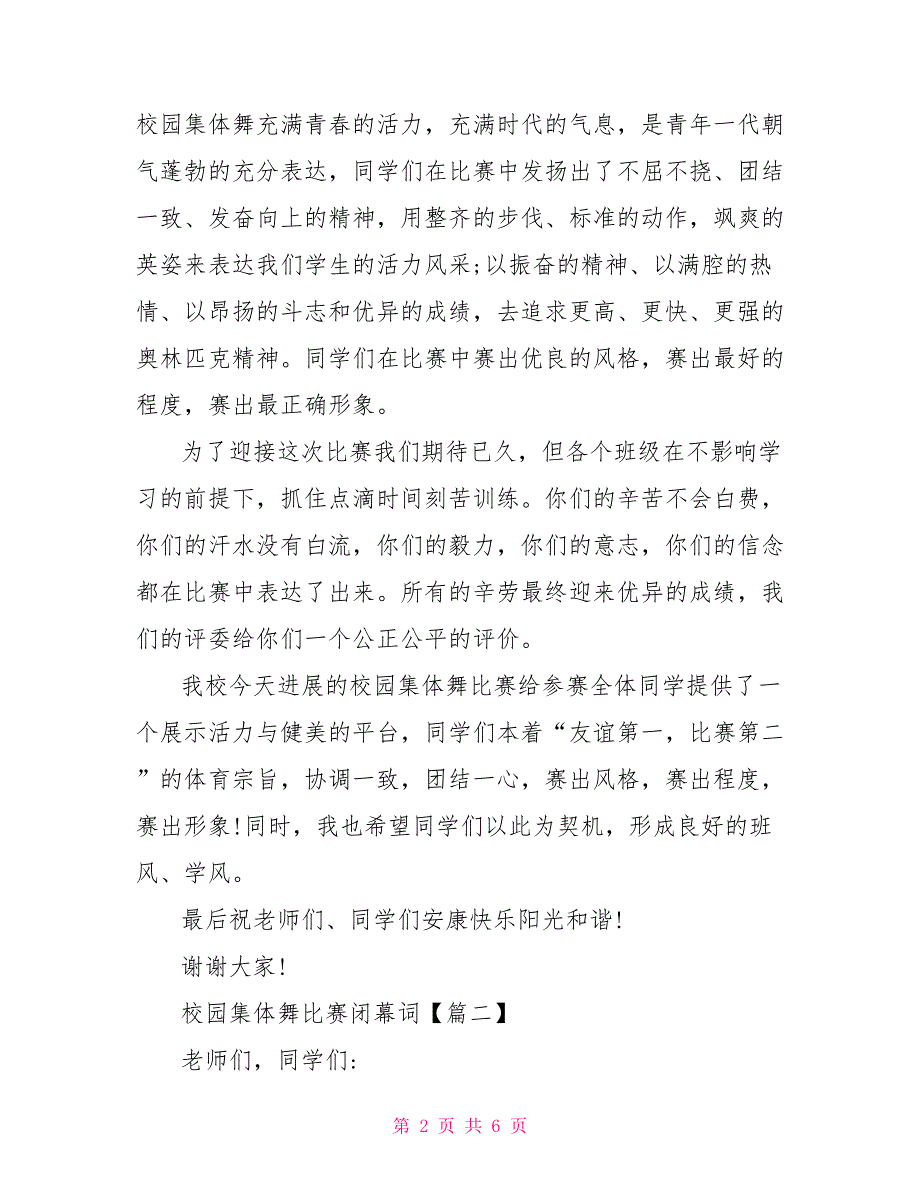 校园集体舞充满青春的活力，充满时代的气息，是青年一代朝气蓬勃的充分表达，同学们在比赛中发扬出了不屈不挠、团结一致、发奋向上的精神，用整齐的步伐、标准的动作，飒爽的英姿来表达我们学生的活力风采;以振奋的精神、以满腔的热情、以昂扬的斗志和优异的成绩，去追求更高、更快、更强的奥林匹克精神。同学们在比赛中赛出优良的风格，赛出最好的程度，赛出最正确形象。

为了迎接这次比赛我们期待已久，但各个班级在不影响学习的前提下，抓住点滴时间刻苦训练。你们的辛苦不会白费，你们的汗水没有白流，你们的毅力，你们的意志，你们的信念都在比赛中表达了出来。所有的辛劳最终迎来优异的成绩，我们的评委给你们一个公正公平的评价。

我校今天进展的校园集体舞比赛给参赛全体同学提供了一个展示活力与健美的平台，同学们本着“友谊第一，比赛第二”的体育宗旨，协调一致，团结一心，赛出风格，赛出程度，赛出形象!同时，我也希望同学们以此为契机，形成良好的班风、学风。

最后祝老师们、同学们安康快乐阳光和谐!

谢谢大家!

校园集体舞比赛闭幕词【篇二】

老师们，同学们:

第 2 页 共 6 页